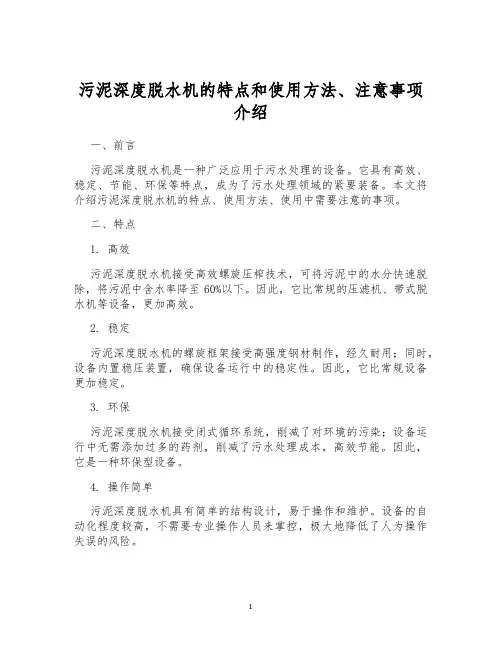 污泥深度脱水机的特点和使用方法、注意事项介绍

一、前言

污泥深度脱水机是一种广泛应用于污水处理的设备。它具有高效、稳定、节能、环保等特点，成为了污水处理领域的紧要装备。本文将介绍污泥深度脱水机的特点、使用方法、使用中需要注意的事项。

二、特点

1. 高效

污泥深度脱水机接受高效螺旋压榨技术，可将污泥中的水分快速脱除，将污泥中含水率降至 60%以下。因此，它比常规的压滤机、带式脱水机等设备，更加高效。

2. 稳定

污泥深度脱水机的螺旋框架接受高强度钢材制作，经久耐用；同时，设备内置稳压装置，确保设备运行中的稳定性。因此，它比常规设备更加稳定。

3. 环保

污泥深度脱水机接受闭式循环系统，削减了对环境的污染；设备运行中无需添加过多的药剂，削减了污水处理成本，高效节能。因此，它是一种环保型设备。

4. 操作简单

污泥深度脱水机具有简单的结构设计，易于操作和维护。设备的自动化程度较高，不需要专业操作人员来掌控，极大地降低了人为操作失误的风险。

1